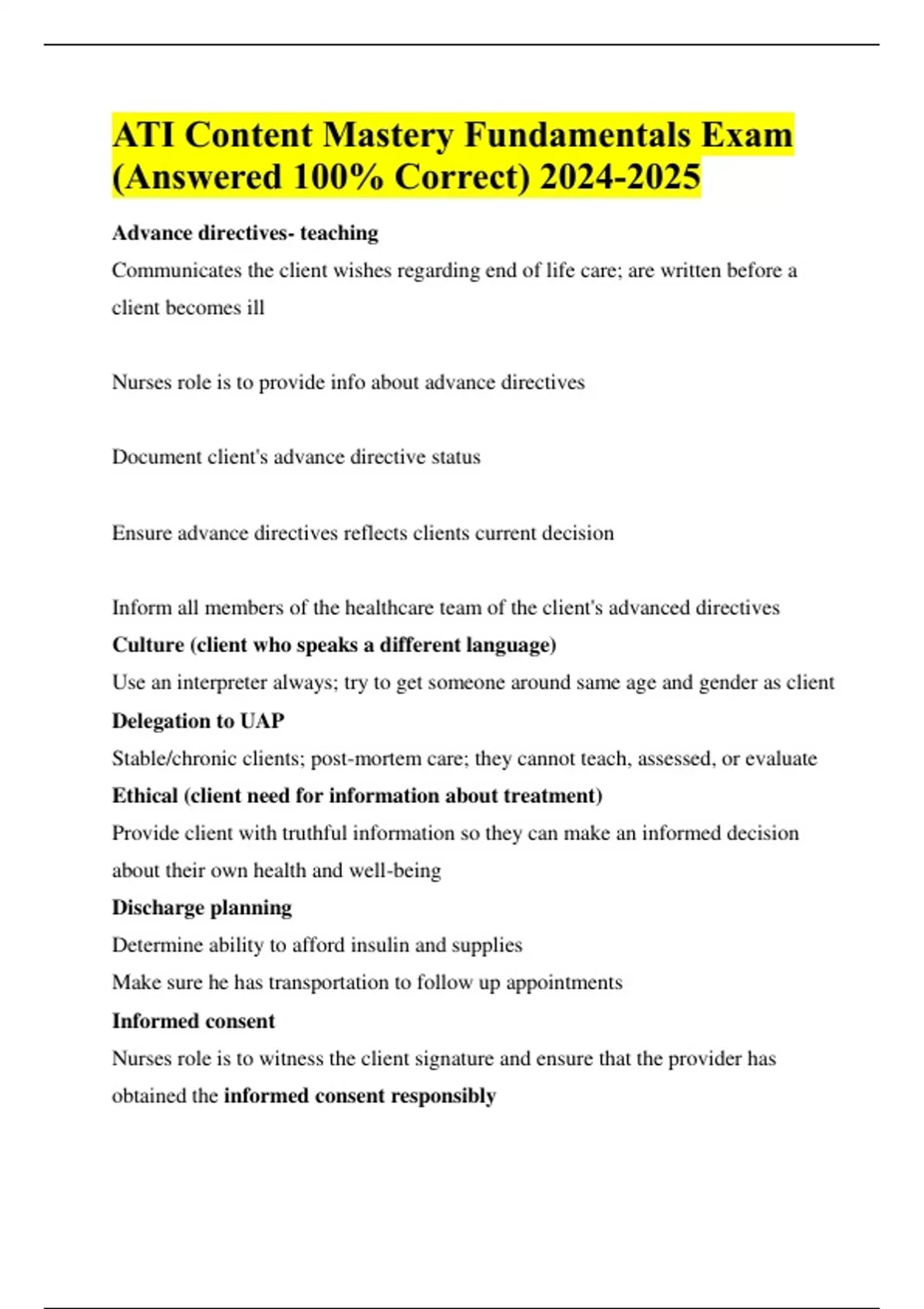 ATI Content Mastery Fundamentals Exam (Answered 100% Correct) 2024-2025

Advance directives- teaching

Communicates the client wishes regarding end of life care; are written before a client becomes ill

Nurses role is to provide info about advance directives

Document client's advance directive status

Ensure advance directives reflects clients current decision

Inform all members of the healthcare team of the client's advanced directives

Culture (client who speaks a different language)

Use an interpreter always; try to get someone around same age and gender as client

Delegation to UAP

Stable/chronic clients; post-mortem care; they cannot teach, assessed, or evaluate

Ethical (client need for information about treatment)

Provide client with truthful information so they can make an informed decision about their own health and well-being

Discharge planning

Determine ability to afford insulin and supplies

Make sure he has transportation to follow up appointments

Informed consent

Nurses role is to witness the client signature and ensure that the provider has obtained the informed consent responsibly